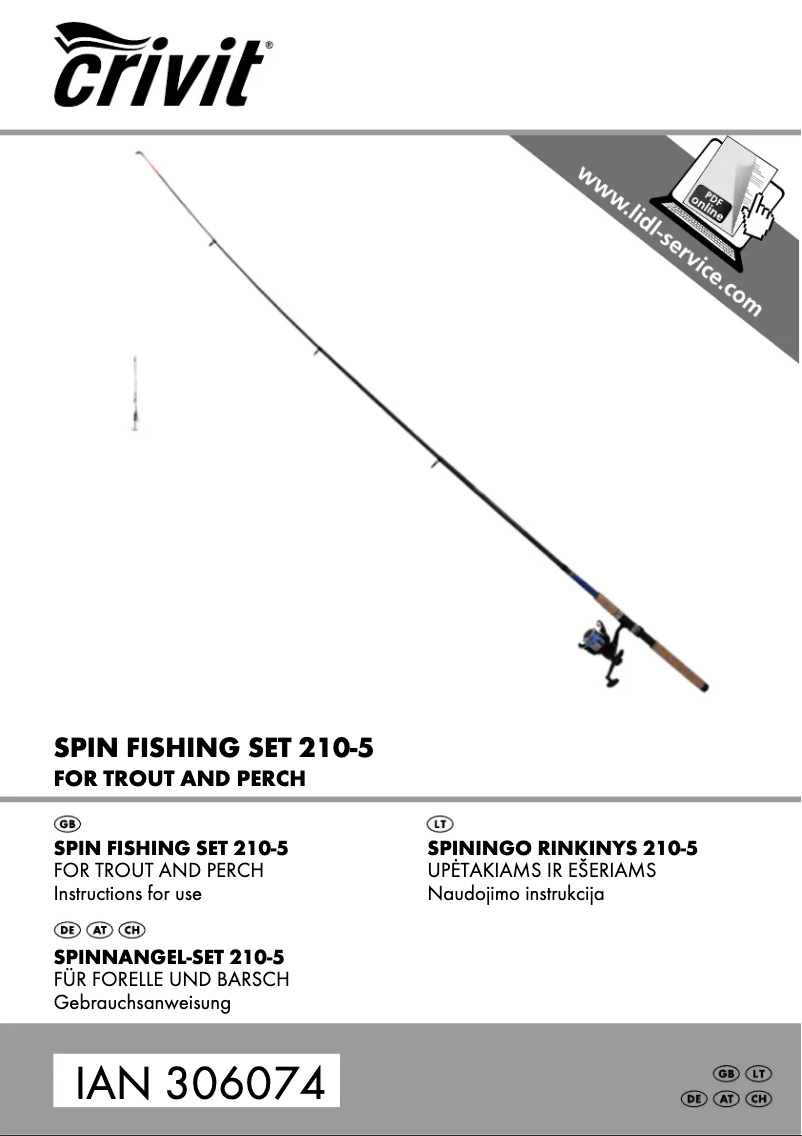 crivit®

www.lidl-service.com

PDF online

SPIN FISHING SET 210-5
FOR TROUT AND PERCH

GB
SPIN FISHING SET 210-5
FOR TROUT AND PERCH
Instructions for use

DE AT CH
SPINNANGEL-SET 210-5
FÜR FORELLE UND BARSCH
Gebrauchsanweisung

LT
SPININGO RINKINYS 210-5
UPĖTAKIAMS IR EŠERIAMS
Naudojimo instrukcija

IAN 306074

GB LT
DE AT CH